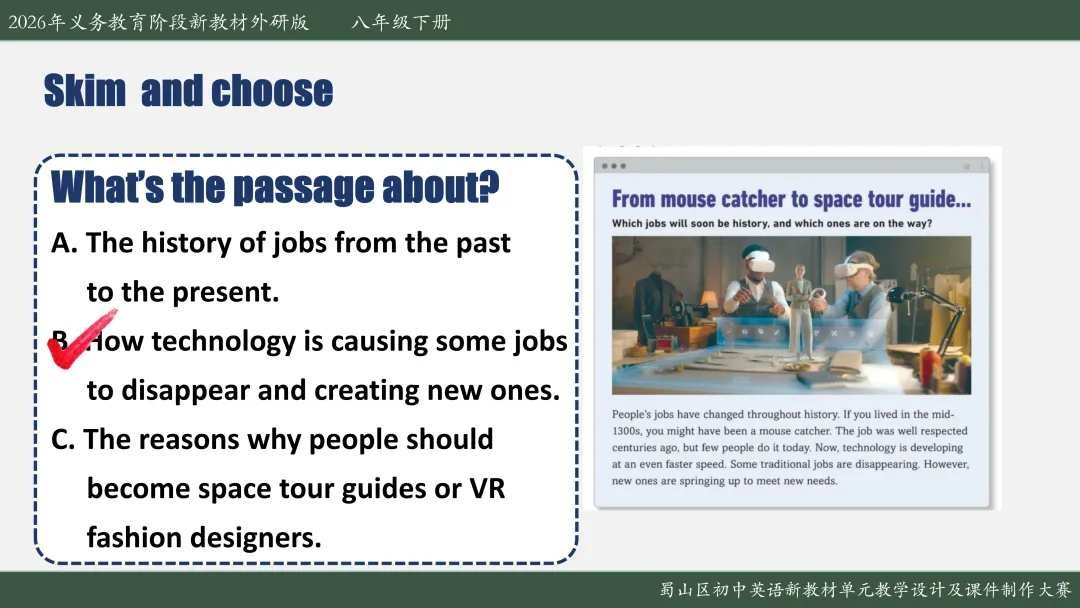 2026年义务教育阶段新教材外研版　八年级下册

Skim and choose

What's the passage about?

A. The history of jobs from the past to the present.

B. How technology is causing some jobs to disappear and creating new ones.

C. The reasons why people should become space tour guides or VR fashion designers.

From mouse catcher to space tour guide...

Which jobs will soon be history, and which ones are on the way?

People's jobs have changed throughout history. If you lived in the mid-1300s, you might have been a mouse catcher. The job was well respected centuries ago, but few people do it today. Now, technology is developing at an even faster speed. Some traditional jobs are disappearing. However, new ones are springing up to meet new needs.

蜀山区初中英语新教材单元教学设计及课件制作大赛